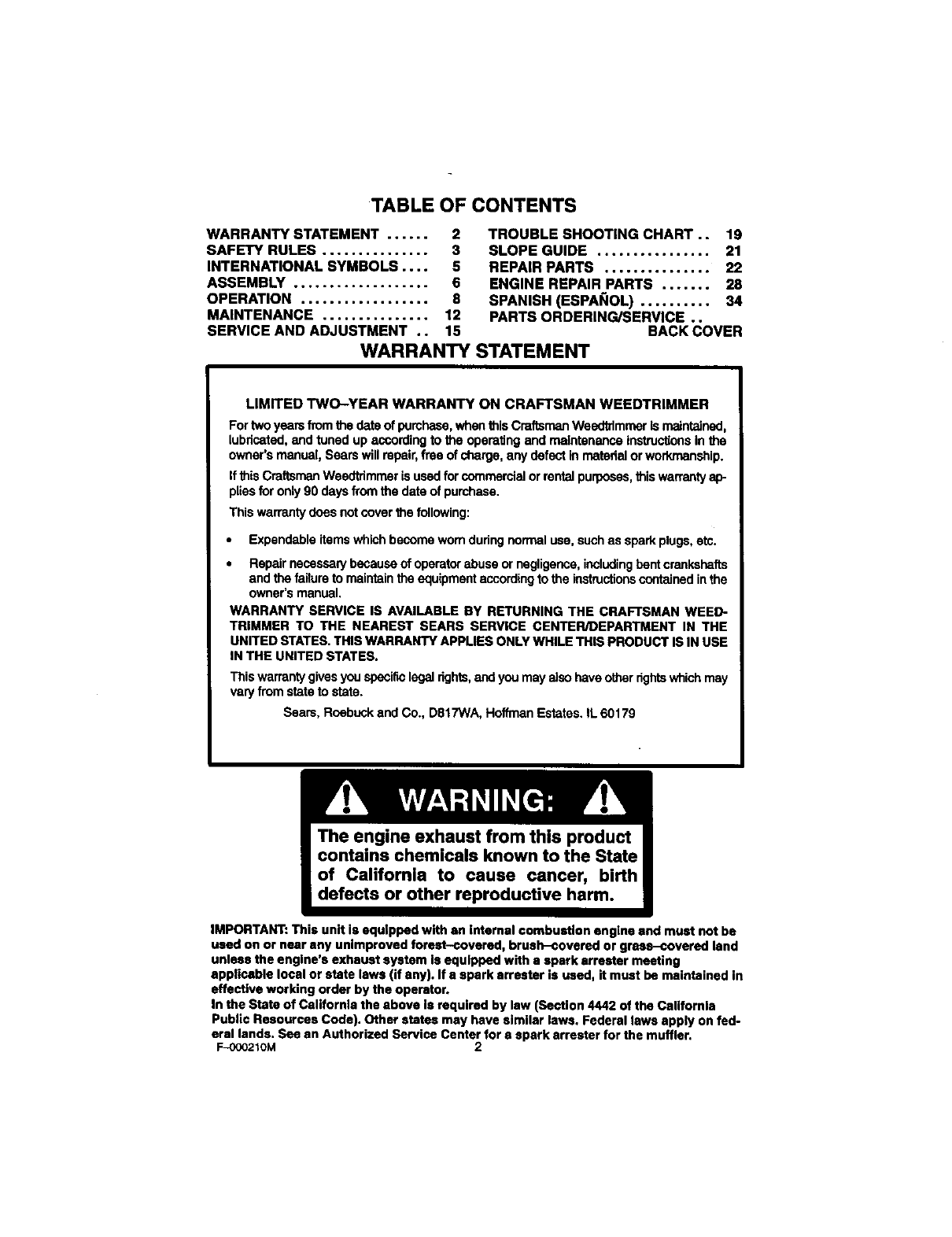 TABLE OF CONTENTS

WARRANTY STATEMENT ...... 2
SAFETY RULES ............... 3
INTERNATIONAL SYMBOLS .... 5
ASSEMBLY ................... 6
OPERATION .................. 8
MAINTENANCE ............... 12
SERVICE AND ADJUSTMENT .. 15

TROUBLE SHOOTING CHART .. 19
SLOPE GUIDE ................ 21
REPAIR PARTS ............... 22
ENGINE REPAIR PARTS ....... 28
SPANISH (ESPAÑOL) .......... 34
PARTS ORDERING/SERVICE .. BACK COVER

WARRANTY STATEMENT

LIMITED TWO–YEAR WARRANTY ON CRAFTSMAN WEEDTRIMMER

For two years from the date of purchase, when this Craftsman Weedtrimmer is maintained, lubricated, and tuned up according to the operating and maintenance instructions in the owner's manual, Sears will repair, free of charge, any defect in material or workmanship.

If this Craftsman Weedtrimmer is used for commercial or rental purposes, this warranty applies for only 90 days from the date of purchase.

This warranty does not cover the following:

• Expendable items which become worn during normal use, such as spark plugs, etc.

• Repair necessary because of operator abuse or negligence, including bent crankshafts and the failure to maintain the equipment according to the instructions contained in the owner's manual.

WARRANTY SERVICE IS AVAILABLE BY RETURNING THE CRAFTSMAN WEEDTRIMMER TO THE NEAREST SEARS SERVICE CENTER/DEPARTMENT IN THE UNITED STATES. THIS WARRANTY APPLIES ONLY WHILE THIS PRODUCT IS IN USE IN THE UNITED STATES.

This warranty gives you specific legal rights, and you may also have other rights which may vary from state to state.

Sears, Roebuck and Co., D817WA, Hoffman Estates. IL 60179

WARNING:

The engine exhaust from this product contains chemicals known to the State of California to cause cancer, birth defects or other reproductive harm.

IMPORTANT: This unit is equipped with an internal combustion engine and must not be used on or near any unimproved forest–covered, brush–covered or grass–covered land unless the engine's exhaust system is equipped with a spark arrester meeting applicable local or state laws (if any). If a spark arrester is used, it must be maintained in effective working order by the operator.
In the State of California the above is required by law (Section 4442 of the California Public Resources Code). Other states may have similar laws. Federal laws apply on federal lands. See an Authorized Service Center for a spark arrester for the muffler.
F–000210M 2